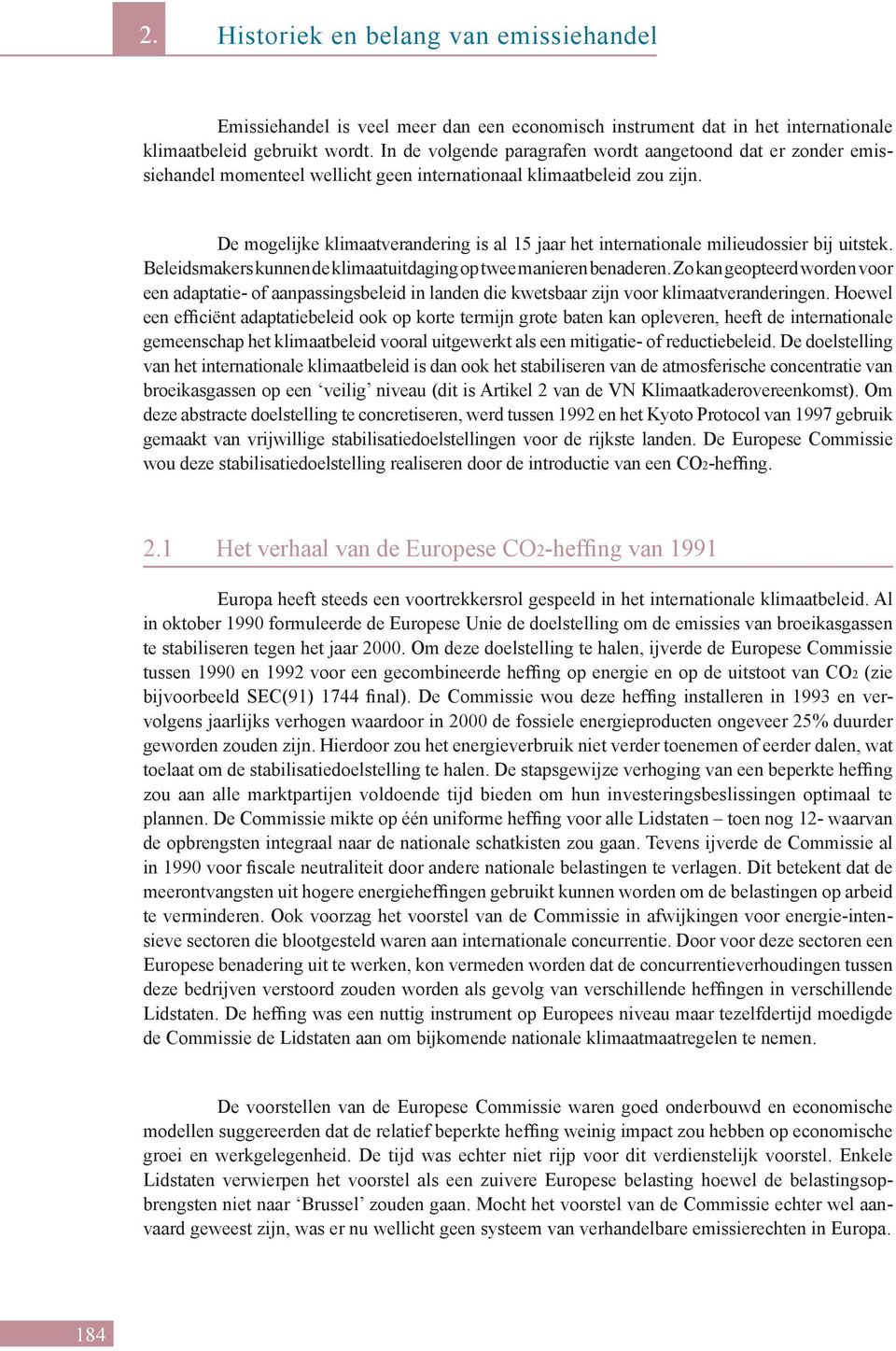 2. Historiek en belang van emissiehandel

Emissiehandel is veel meer dan een economisch instrument dat in het internationale klimaatbeleid gebruikt wordt. In de volgende paragrafen wordt aangetoond dat er zonder emissiehandel momenteel wellicht geen internationaal klimaatbeleid zou zijn.

De mogelijke klimaatverandering is al 15 jaar het internationale milieudossier bij uitstek. Beleidsmakers kunnen de klimaatuitdaging op twee manieren benaderen. Zo kan geopteerd worden voor een adaptatie- of aanpassingsbeleid in landen die kwetsbaar zijn voor klimaatveranderingen. Hoewel een efficiënt adaptatiebeleid ook op korte termijn grote baten kan opleveren, heeft de internationale gemeenschap het klimaatbeleid vooral uitgewerkt als een mitigatie- of reductiebeleid. De doelstelling van het internationale klimaatbeleid is dan ook het stabiliseren van de atmosferische concentratie van broeikasgassen op een ‘veilig’ niveau (dit is Artikel 2 van de VN Klimaatkaderovereenkomst). Om deze abstracte doelstelling te concretiseren, werd tussen 1992 en het Kyoto Protocol van 1997 gebruik gemaakt van vrijwillige stabilisatiedoelstellingen voor de rijkste landen. De Europese Commissie wou deze stabilisatiedoelstelling realiseren door de introductie van een $CO_2$-heffing.

2.1 Het verhaal van de Europese $CO_2$-heffing van 1991

Europa heeft steeds een voortrekkersrol gespeeld in het internationale klimaatbeleid. Al in oktober 1990 formuleerde de Europese Unie de doelstelling om de emissies van broeikasgassen te stabiliseren tegen het jaar 2000. Om deze doelstelling te halen, ijverde de Europese Commissie tussen 1990 en 1992 voor een gecombineerde heffing op energie en op de uitstoot van $CO_2$ (zie bijvoorbeeld SEC(91) 1744 final). De Commissie wou deze heffing installeren in 1993 en vervolgens jaarlijks verhogen waardoor in 2000 de fossiele energieproducten ongeveer 25% duurder geworden zouden zijn. Hierdoor zou het energieverbruik niet verder toenemen of eerder dalen, wat toelaat om de stabilisatiedoelstelling te halen. De stapsgewijze verhoging van een beperkte heffing zou aan alle marktpartijen voldoende tijd bieden om hun investeringsbeslissingen optimaal te plannen. De Commissie mikte op één uniforme heffing voor alle Lidstaten – toen nog 12- waarvan de opbrengsten integraal naar de nationale schatkisten zou gaan. Tevens ijverde de Commissie al in 1990 voor fiscale neutraliteit door andere nationale belastingen te verlagen. Dit betekent dat de meerontvangsten uit hogere energieheffingen gebruikt kunnen worden om de belastingen op arbeid te verminderen. Ook voorzag het voorstel van de Commissie in afwijkingen voor energie-intensieve sectoren die blootgesteld waren aan internationale concurrentie. Door voor deze sectoren een Europese benadering uit te werken, kon vermeden worden dat de concurrentieverhoudingen tussen deze bedrijven verstoord zouden worden als gevolg van verschillende heffingen in verschillende Lidstaten. De heffing was een nuttig instrument op Europees niveau maar tezelfdertijd moedigde de Commissie de Lidstaten aan om bijkomende nationale klimaatmaatregelen te nemen.

De voorstellen van de Europese Commissie waren goed onderbouwd en economische modellen suggereerden dat de relatief beperkte heffing weinig impact zou hebben op economische groei en werkgelegenheid. De tijd was echter niet rijp voor dit verdienstelijk voorstel. Enkele Lidstaten verwierpen het voorstel als een zuivere Europese belasting hoewel de belastingsopbrengsten niet naar ‘Brussel’ zouden gaan. Mocht het voorstel van de Commissie echter wel aanvaard geweest zijn, was er nu wellicht geen systeem van verhandelbare emissierechten in Europa.

184